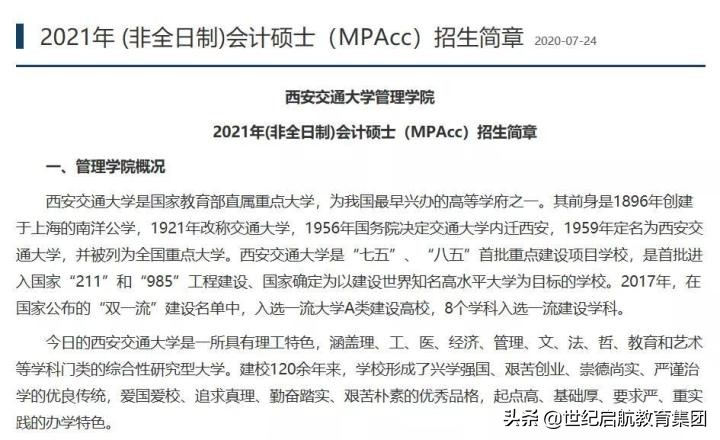 2021年 (非全日制)会计硕士（MPAcc）招生简章 2020-07-24

西安交通大学管理学院

2021年(非全日制)会计硕士（MPAcc）招生简章

一、管理学院概况

西安交通大学是国家教育部直属重点大学，为我国最早兴办的高等学府之一。其前身是1896年创建于上海的南洋公学，1921年改称交通大学，1956年国务院决定交通大学内迁西安，1959年定名为西安交通大学，并被列为全国重点大学。西安交通大学是“七五”、“八五”首批重点建设项目学校，是首批进入国家“211”和“985”工程建设、国家确定为以建设世界知名高水平大学为目标的学校。2017年，在国家公布的“双一流”建设名单中，入选一流大学A类建设高校，8个学科入选一流建设学科。

今日的西安交通大学是一所具有理工特色，涵盖理、工、医、经济、管理、文、法、哲、教育和艺术等学科门类的综合性研究型大学。建校120余年来，学校形成了兴学强国、艰苦创业、崇德尚实、严谨治学的优良传统，爱国爱校、追求真理、勤奋踏实、艰苦朴素的优秀品格，起点高、基础厚、要求严、重实践的办学特色。

头条 @世纪启航教育集团